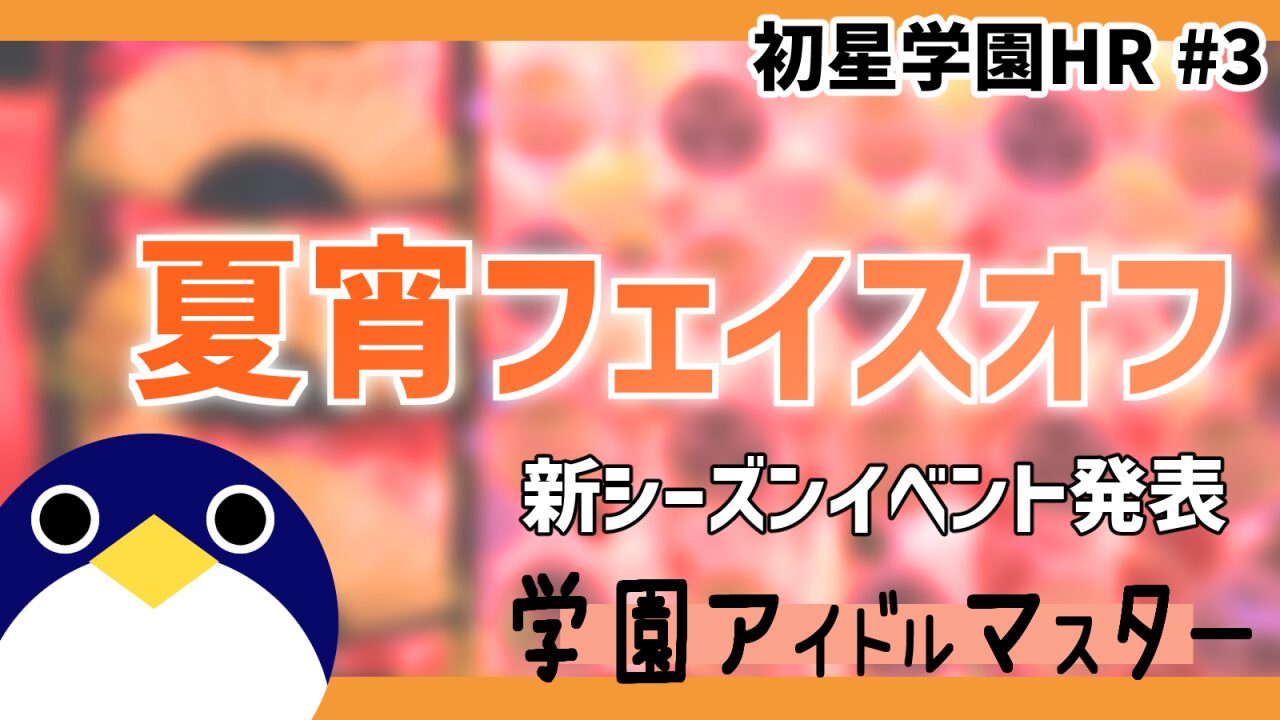 初星学園HR #3

夏宵フェイスオフ

新シーズンイベント発表

学園アイドルマスター